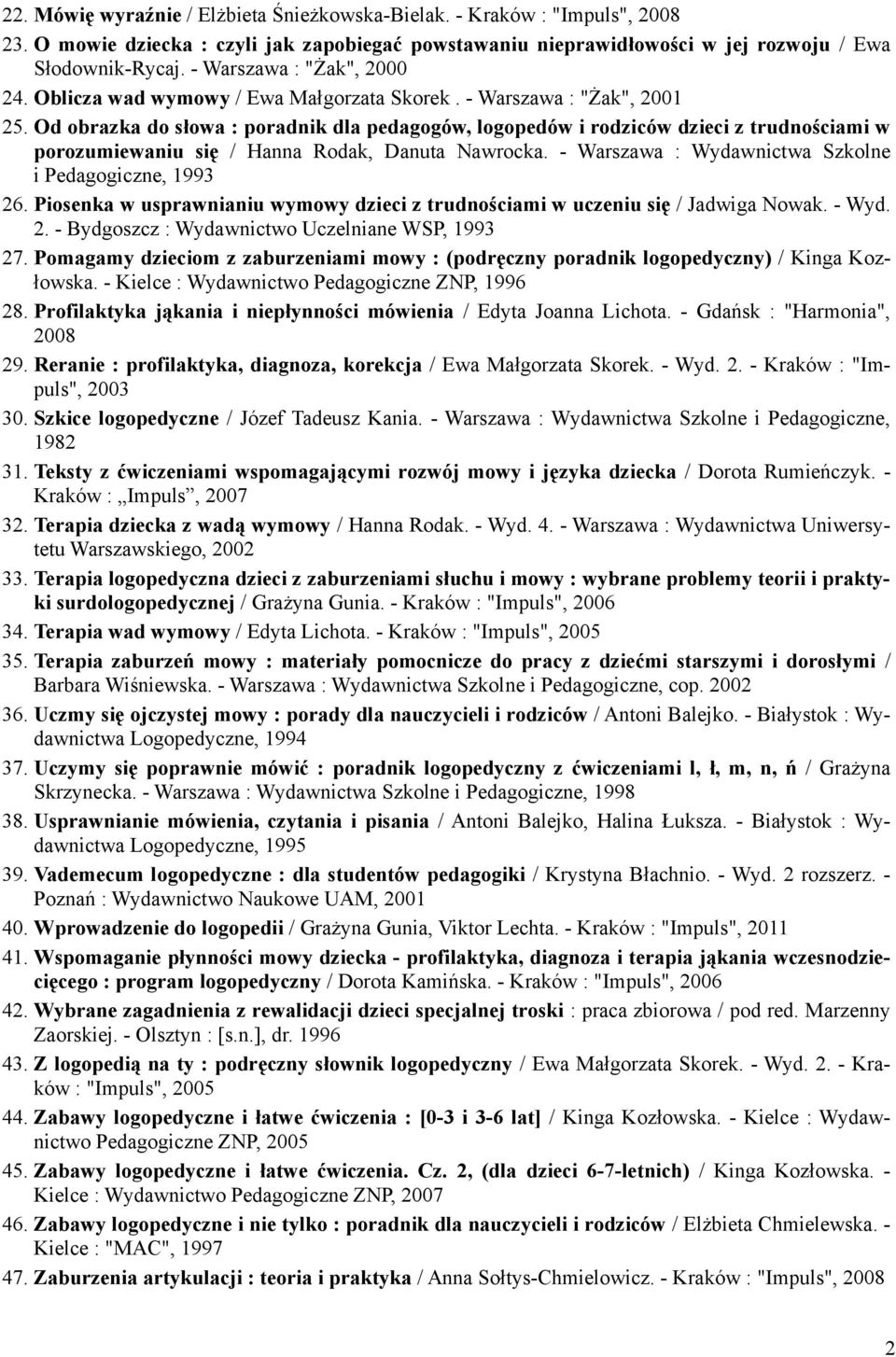 22. Mówię wyraźnie / Elżbieta Śnieżkowska-Bielak. - Kraków : "Impuls", 2008

23. O mowie dziecka : czyli jak zapobiegać powstawaniu nieprawidłowości w jej rozwoju / Ewa Słodownik-Rycaj. - Warszawa : "Żak", 2000

24. Oblicza wad wymowy / Ewa Małgorzata Skorek. - Warszawa : "Żak", 2001

25. Od obrazka do słowa : poradnik dla pedagogów, logopedów i rodziców dzieci z trudnościami w porozumiewaniu się / Hanna Rodak, Danuta Nawrocka. - Warszawa : Wydawnictwa Szkolne i Pedagogiczne, 1993

26. Piosenka w usprawnianiu wymowy dzieci z trudnościami w uczeniu się / Jadwiga Nowak. - Wyd. 2. - Bydgoszcz : Wydawnictwo Uczelniane WSP, 1993

27. Pomagamy dzieciom z zaburzeniami mowy : (podręczny poradnik logopedyczny) / Kinga Kozłowska. - Kielce : Wydawnictwo Pedagogiczne ZNP, 1996

28. Profilaktyka jąkania i niepłynności mówienia / Edyta Joanna Lichota. - Gdańsk : "Harmonia", 2008

29. Reranie : profilaktyka, diagnoza, korekcja / Ewa Małgorzata Skorek. - Wyd. 2. - Kraków : "Impuls", 2003

30. Szkice logopedyczne / Józef Tadeusz Kania. - Warszawa : Wydawnictwa Szkolne i Pedagogiczne, 1982

31. Teksty z ćwiczeniami wspomagającymi rozwój mowy i języka dziecka / Dorota Rumieńczyk. - Kraków : „Impuls”, 2007

32. Terapia dziecka z wadą wymowy / Hanna Rodak. - Wyd. 4. - Warszawa : Wydawnictwa Uniwersytetu Warszawskiego, 2002

33. Terapia logopedyczna dzieci z zaburzeniami słuchu i mowy : wybrane problemy teorii i praktyki surdologopedycznej / Grażyna Gunia. - Kraków : "Impuls", 2006

34. Terapia wad wymowy / Edyta Lichota. - Kraków : "Impuls", 2005

35. Terapia zaburzeń mowy : materiały pomocnicze do pracy z dziećmi starszymi i dorosłymi / Barbara Wiśniewska. - Warszawa : Wydawnictwa Szkolne i Pedagogiczne, cop. 2002

36. Uczmy się ojczystej mowy : porady dla nauczycieli i rodziców / Antoni Balejko. - Białystok : Wydawnictwa Logopedyczne, 1994

37. Uczymy się poprawnie mówić : poradnik logopedyczny z ćwiczeniami l, ł, m, n, ń / Grażyna Skrzynecka. - Warszawa : Wydawnictwa Szkolne i Pedagogiczne, 1998

38. Usprawnianie mówienia, czytania i pisania / Antoni Balejko, Halina Łuksza. - Białystok : Wydawnictwa Logopedyczne, 1995

39. Vademecum logopedyczne : dla studentów pedagogiki / Krystyna Błachnio. - Wyd. 2 rozszerz. - Poznań : Wydawnictwo Naukowe UAM, 2001

40. Wprowadzenie do logopedii / Grażyna Gunia, Viktor Lechta. - Kraków : "Impuls", 2011

41. Wspomaganie płynności mowy dziecka - profilaktyka, diagnoza i terapia jąkania wczesnodziecięcego : program logopedyczny / Dorota Kamińska. - Kraków : "Impuls", 2006

42. Wybrane zagadnienia z rewalidacji dzieci specjalnej troski : praca zbiorowa / pod red. Marzenny Zaorskiej. - Olsztyn : [s.n.], dr. 1996

43. Z logopedią na ty : podręczny słownik logopedyczny / Ewa Małgorzata Skorek. - Wyd. 2. - Kraków : "Impuls", 2005

44. Zabawy logopedyczne i łatwe ćwiczenia : [0-3 i 3-6 lat] / Kinga Kozłowska. - Kielce : Wydawnictwo Pedagogiczne ZNP, 2005

45. Zabawy logopedyczne i łatwe ćwiczenia. Cz. 2, (dla dzieci 6-7-letnich) / Kinga Kozłowska. - Kielce : Wydawnictwo Pedagogiczne ZNP, 2007

46. Zabawy logopedyczne i nie tylko : poradnik dla nauczycieli i rodziców / Elżbieta Chmielewska. - Kielce : "MAC", 1997

47. Zaburzenia artykulacji : teoria i praktyka / Anna Sołtys-Chmielowicz. - Kraków : "Impuls", 2008

2